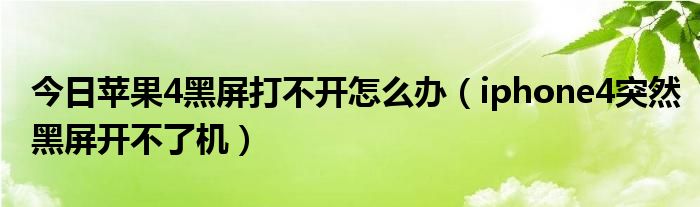 今日苹果4黑屏打不开怎么办（iphone4突然黑屏开不了机）